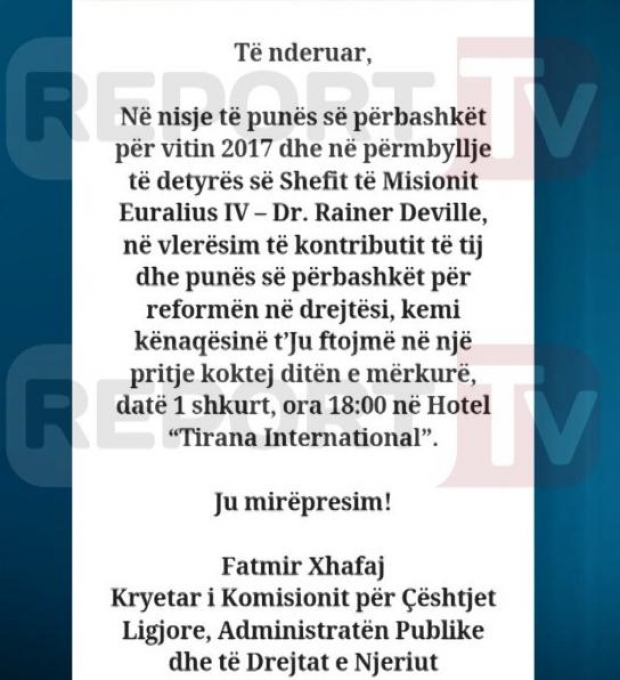 Të nderuar,

Në nisje të punës së përbashkët për vitin 2017 dhe në përmbyllje të detyrës së Shefit të Misionit Euralius IV – Dr. Rainer Deville, në vlerësim të kontributit të tij dhe punës së përbashkët për reformën në drejtësi, kemi kënaqësinë t'Ju ftojmë në një pritje koktej ditën e mërkurë, datë 1 shkurt, ora 18:00 në Hotel "Tirana International".

Ju mirëpresim!

Fatmir Xhafaj
Kryetar i Komisionit për Çështjet Ligjore, Administratën Publike dhe të Drejtat e Njeriut

REPORT TV